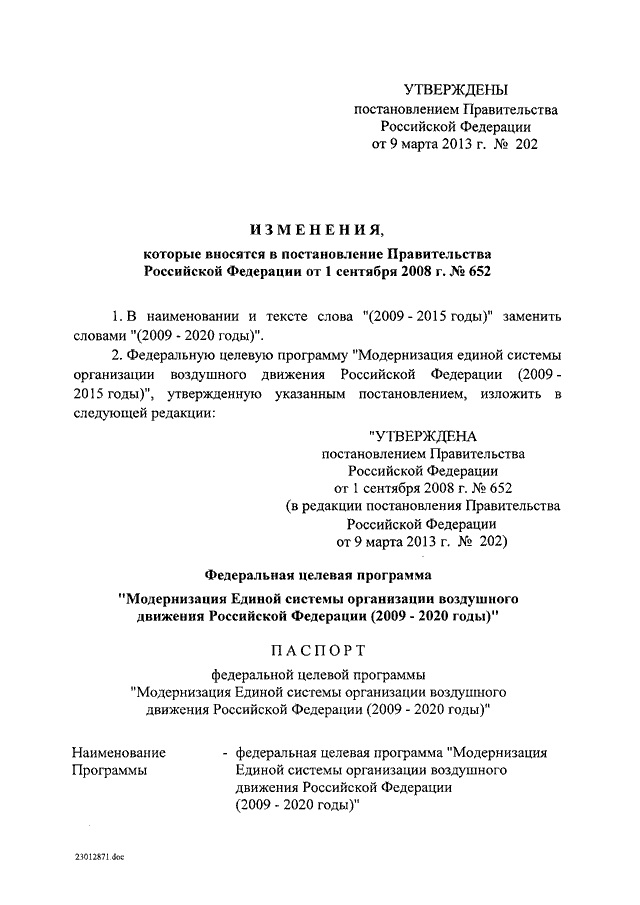 УТВЕРЖДЕНЫ
постановлением Правительства
Российской Федерации
от 9 марта 2013 г. № 202

ИЗМЕНЕНИЯ,
которые вносятся в постановление Правительства
Российской Федерации от 1 сентября 2008 г. № 652

1. В наименовании и тексте слова "(2009 - 2015 годы)" заменить словами "(2009 - 2020 годы)".

2. Федеральную целевую программу "Модернизация единой системы организации воздушного движения Российской Федерации (2009 - 2015 годы)", утвержденную указанным постановлением, изложить в следующей редакции:

"УТВЕРЖДЕНА
постановлением Правительства
Российской Федерации
от 1 сентября 2008 г. № 652
(в редакции постановления Правительства
Российской Федерации
от 9 марта 2013 г. № 202)

Федеральная целевая программа
"Модернизация Единой системы организации воздушного движения Российской Федерации (2009 - 2020 годы)"

ПАСПОРТ
федеральной целевой программы
"Модернизация Единой системы организации воздушного движения Российской Федерации (2009 - 2020 годы)"

Наименование Программы - федеральная целевая программа "Модернизация Единой системы организации воздушного движения Российской Федерации (2009 - 2020 годы)"

23012871.doc